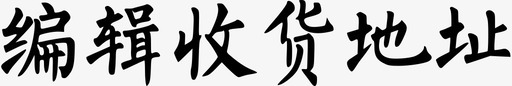 编辑收货地址